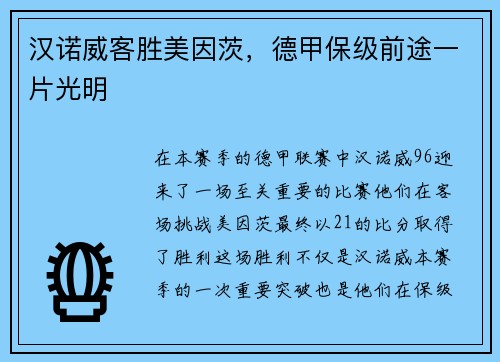 汉诺威客胜美因茨，德甲保级前途一片光明

在本赛季的德甲联赛中汉诺威96迎来了一场至关重要的比赛他们在客场挑战美因茨最终以21的比分取得了胜利这场胜利不仅是汉诺威本赛季的一次重要突破也是他们在保级